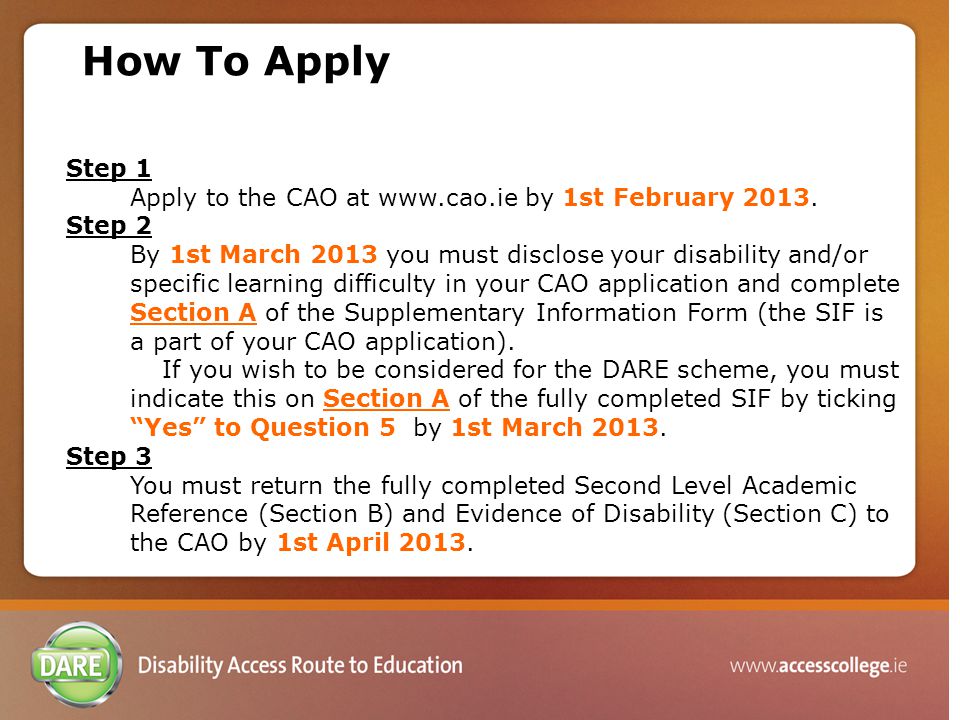 How To Apply

Step 1
Apply to the CAO at www.cao.ie by 1st February 2013.

Step 2
By 1st March 2013 you must disclose your disability and/or specific learning difficulty in your CAO application and complete Section A of the Supplementary Information Form (the SIF is a part of your CAO application).

If you wish to be considered for the DARE scheme, you must indicate this on Section A of the fully completed SIF by ticking "Yes" to Question 5 by 1st March 2013.

Step 3
You must return the fully completed Second Level Academic Reference (Section B) and Evidence of Disability (Section C) to the CAO by 1st April 2013.

DARE

Disability Access Route to Education

www.accesscollege.ie